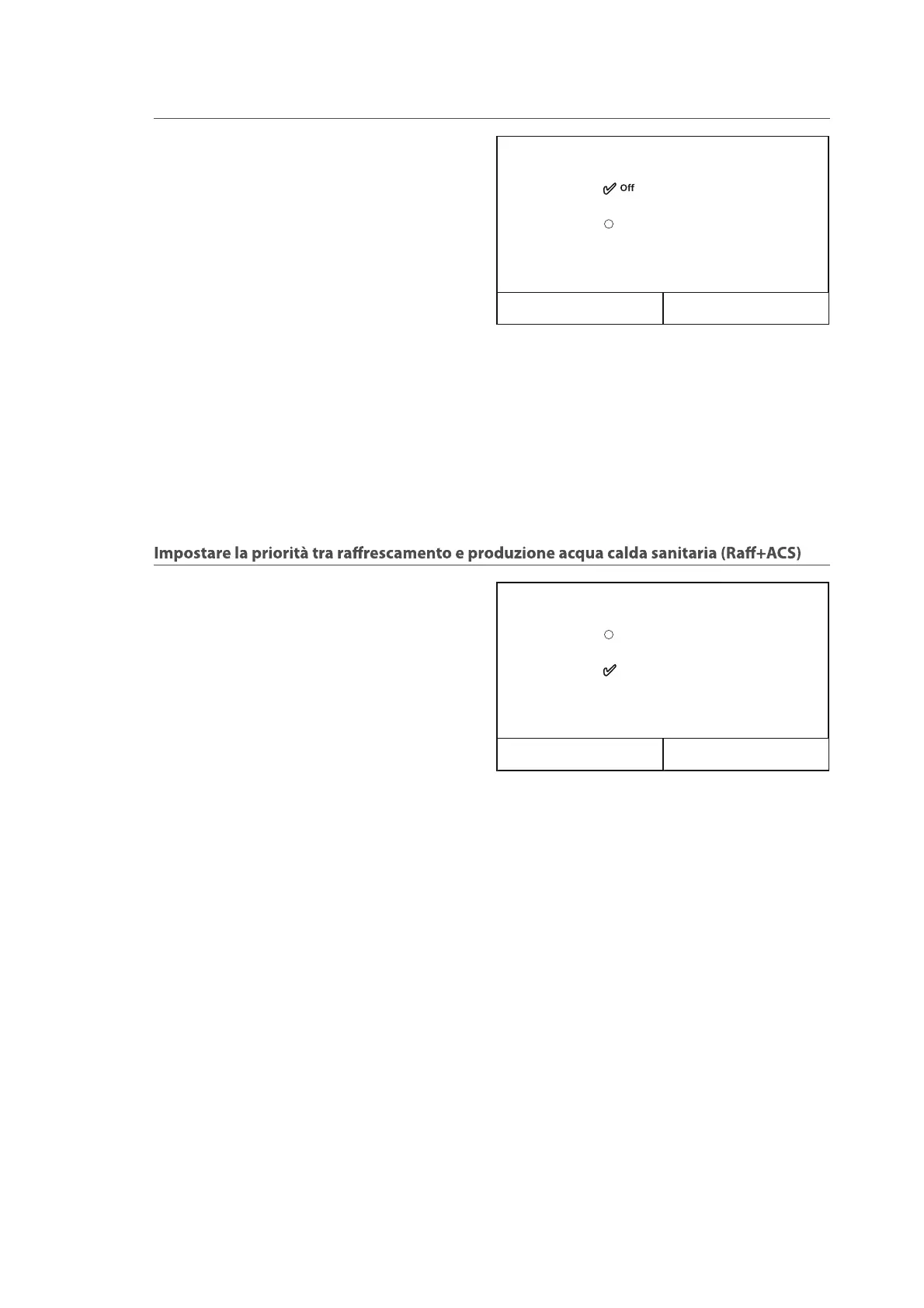 Off

Impostare la priorità tra raffrescamento e produzione acqua calda sanitaria (Raff+ACS)